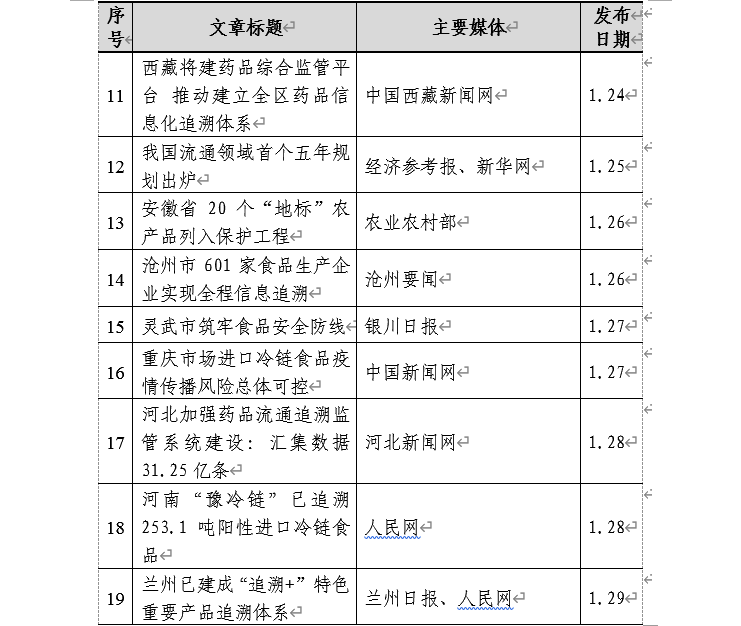 | 序号 | 文章标题 | 主要媒体 | 发布日期 |
|---|---|---|---|
| 11 | 西藏将建药品综合监管平台 推动建立全区药品信息化追溯体系 | 中国西藏新闻网 | 1.24 |
| 12 | 我国流通领域首个五年规划出炉 | 经济参考报、新华网 | 1.25 |
| 13 | 安徽省 20 个“地标”农产品列入保护工程 | 农业农村部 | 1.26 |
| 14 | 沧州市 601 家食品生产企业实现全程信息追溯 | 沧州要闻 | 1.26 |
| 15 | 灵武市筑牢食品安全防线 | 银川日报 | 1.27 |
| 16 | 重庆市场进口冷链食品疫情传播风险总体可控 | 中国新闻网 | 1.27 |
| 17 | 河北加强药品流通追溯监管系统建设：汇集数据 31.25 亿条 | 河北新闻网 | 1.28 |
| 18 | 河南“豫冷链”已追溯 253.1 吨阳性进口冷链食品 | 人民网 | 1.28 |
| 19 | 兰州已建成“追溯+”特色重要产品追溯体系 | 兰州日报、人民网 | 1.29 |